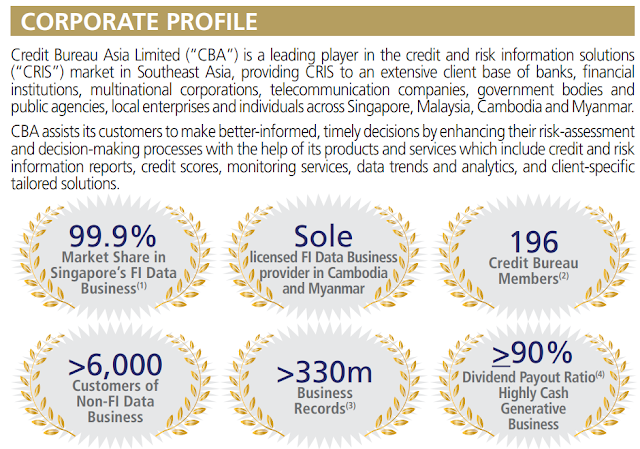 CORPORATE PROFILE

Credit Bureau Asia Limited ("CBA") is a leading player in the credit and risk information solutions ("CRIS") market in Southeast Asia, providing CRIS to an extensive client base of banks, financial institutions, multinational corporations, telecommunication companies, government bodies and public agencies, local enterprises and individuals across Singapore, Malaysia, Cambodia and Myanmar.

CBA assists its customers to make better-informed, timely decisions by enhancing their risk-assessment and decision-making processes with the help of its products and services which include credit and risk information reports, credit scores, monitoring services, data trends and analytics, and client-specific tailored solutions.

99.9%
Market Share in Singapore's FI Data Business$^{(1)}$

Sole
licensed FI Data Business provider in Cambodia and Myanmar

196
Credit Bureau Members$^{(2)}$

>6,000
Customers of Non-FI Data Business

>330m
Business Records$^{(3)}$

$\geq$90%
Dividend Payout Ratio$^{(4)}$
Highly Cash Generative Business